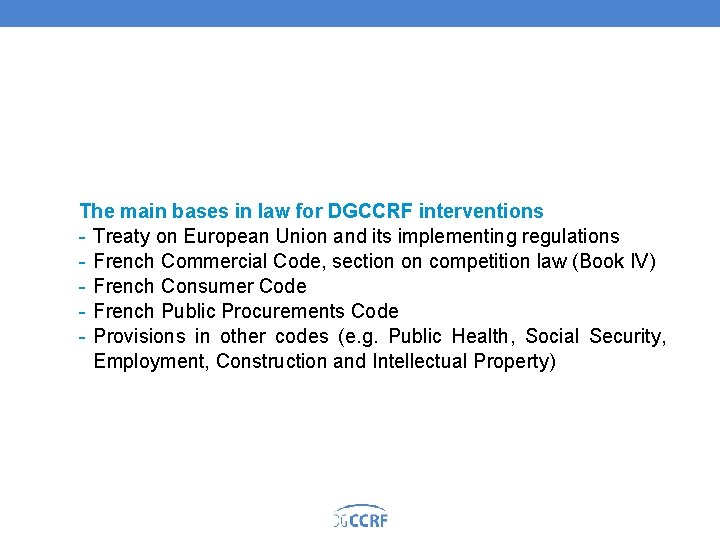 The main bases in law for DGCCRF interventions
- Treaty on European Union and its implementing regulations
- French Commercial Code, section on competition law (Book IV)
- French Consumer Code
- French Public Procurements Code
- Provisions in other codes (e.g. Public Health, Social Security, Employment, Construction and Intellectual Property)

DGCCRF